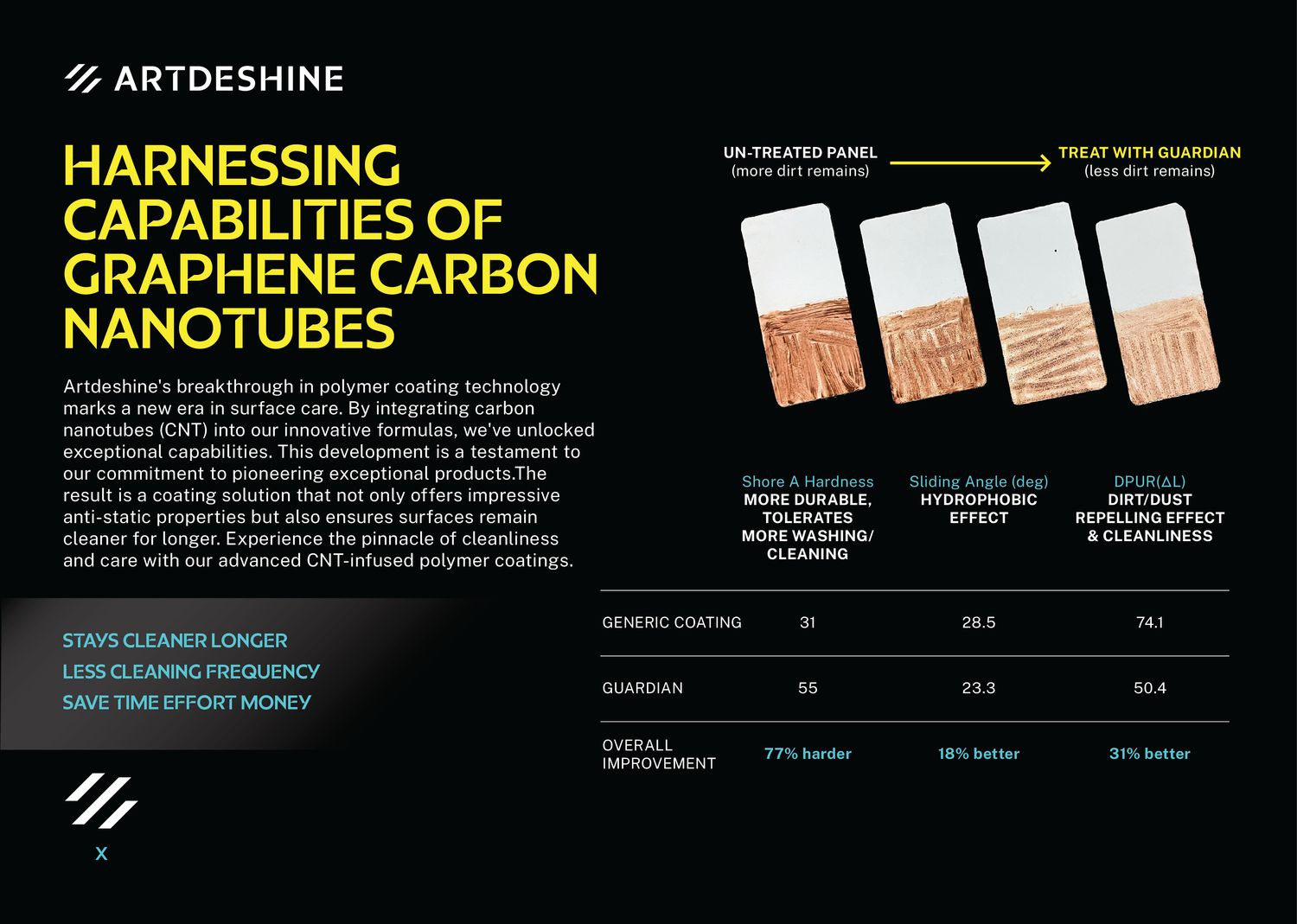 ARTDESHINE

HARNESSING CAPABILITIES OF GRAPHENE CARBON NANOTUBES

Artdeshine's breakthrough in polymer coating technology marks a new era in surface care. By integrating carbon nanotubes (CNT) into our innovative formulas, we've unlocked exceptional capabilities. This development is a testament to our commitment to pioneering exceptional products.The result is a coating solution that not only offers impressive anti-static properties but also ensures surfaces remain cleaner for longer. Experience the pinnacle of cleanliness and care with our advanced CNT-infused polymer coatings.

STAYS CLEANER LONGER
LESS CLEANING FREQUENCY
SAVE TIME EFFORT MONEY

X

UN-TREATED PANEL
(more dirt remains)

TREAT WITH GUARDIAN
(less dirt remains)

| | Shore A Hardness MORE DURABLE, TOLERATES MORE WASHING/ CLEANING | Sliding Angle (deg) HYDROPHOBIC EFFECT | DPUR(ΔL) DIRT/DUST REPELLING EFFECT & CLEANLINESS |
|---|---|---|---|
| GENERIC COATING | 31 | 28.5 | 74.1 |
| GUARDIAN | 55 | 23.3 | 50.4 |
| OVERALL IMPROVEMENT | 77% harder | 18% better | 31% better |